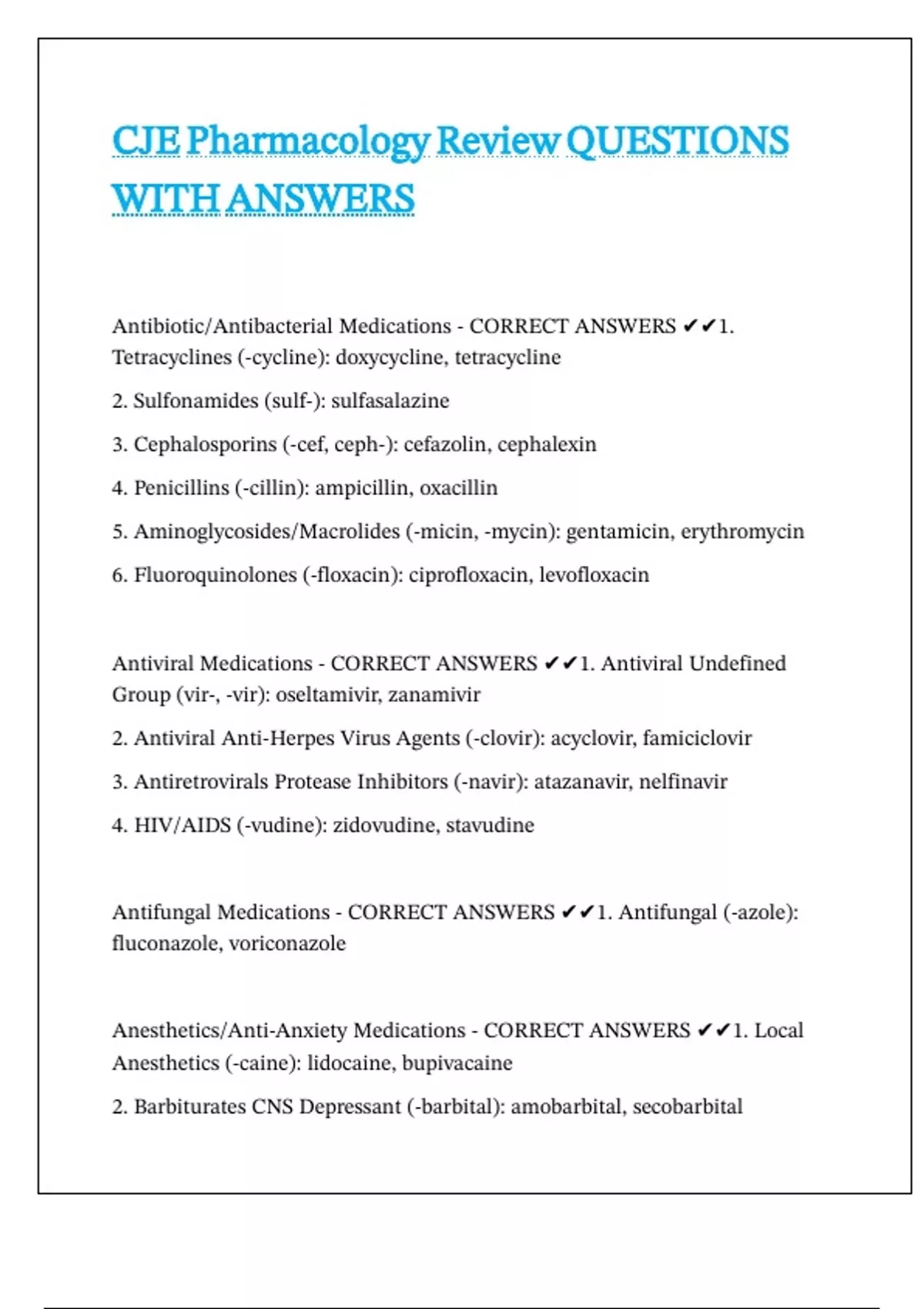 CJE Pharmacology Review QUESTIONS WITH ANSWERS

Antibiotic/Antibacterial Medications - CORRECT ANSWERS ✔✔1. Tetracyclines (-cycline): doxycycline, tetracycline

2. Sulfonamides (sulf-): sulfasalazine

3. Cephalosporins (-cef, ceph-): cefazolin, cephalexin

4. Penicillins (-cillin): ampicillin, oxacillin

5. Aminoglycosides/Macrolides (-micin, -mycin): gentamicin, erythromycin

6. Fluoroquinolones (-floxacin): ciprofloxacin, levofloxacin

Antiviral Medications - CORRECT ANSWERS ✔✔1. Antiviral Undefined Group (vir-, -vir): oseltamivir, zanamivir

2. Antiviral Anti-Herpes Virus Agents (-clovir): acyclovir, famiciclovir

3. Antiretrovirals Protease Inhibitors (-navir): atazanavir, nelfinavir

4. HIV/AIDS (-vudine): zidovudine, stavudine

Antifungal Medications - CORRECT ANSWERS ✔✔1. Antifungal (-azole): fluconazole, voriconazole

Anesthetics/Anti-Anxiety Medications - CORRECT ANSWERS ✔✔1. Local Anesthetics (-caine): lidocaine, bupivacaine

2. Barbiturates CNS Depressant (-barbital): amobarbital, secobarbital